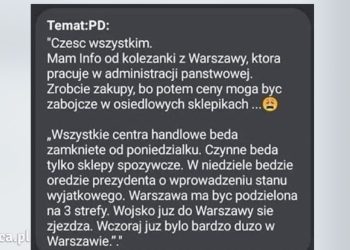 Temat:PD:
"Czesc wszystkim.
Mam Info od kolezanki z Warszawy, ktora pracuje w administracji panstwowej.
Zrobcie zakupy, bo potem ceny moga byc zabojcze w osiedlowych sklepikach ...😩

„Wszystkie centra handlowe beda zamkniete od poniedzialku. Czynne beda tylko sklepy spozywcze. W niedziele bedzie oredzie prezydenta o wprowadzeniu stanu wyjatkowego. Warszawa ma byc podzielona na 3 strefy. Wojsko juz do Warszawy sie zjezdza. Wczoraj juz bylo bardzo duzo w Warszawie.”."

ca.pl